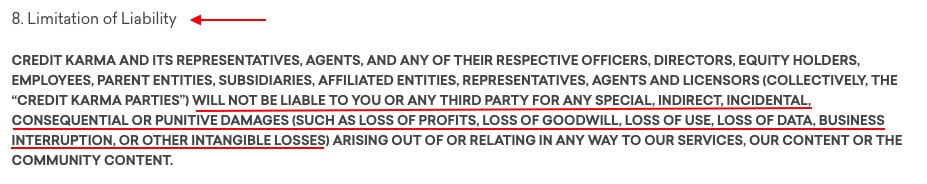 8. Limitation of Liability

CREDIT KARMA AND ITS REPRESENTATIVES, AGENTS, AND ANY OF THEIR RESPECTIVE OFFICERS, DIRECTORS, EQUITY HOLDERS, EMPLOYEES, PARENT ENTITIES, SUBSIDIARIES, AFFILIATED ENTITIES, REPRESENTATIVES, AGENTS AND LICENSORS (COLLECTIVELY, THE "CREDIT KARMA PARTIES") WILL NOT BE LIABLE TO YOU OR ANY THIRD PARTY FOR ANY SPECIAL, INDIRECT, INCIDENTAL, CONSEQUENTIAL OR PUNITIVE DAMAGES (SUCH AS LOSS OF PROFITS, LOSS OF GOODWILL, LOSS OF USE, LOSS OF DATA, BUSINESS INTERRUPTION, OR OTHER INTANGIBLE LOSSES) ARISING OUT OF OR RELATING IN ANY WAY TO OUR SERVICES, OUR CONTENT OR THE COMMUNITY CONTENT.